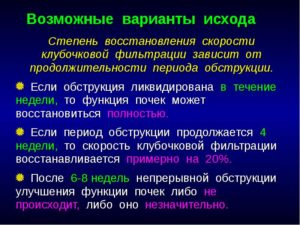 Возможные варианты исхода

Степень восстановления скорости клубочковой фильтрации зависит от продолжительности периода обструкции.

Если обструкция ликвидирована в течение недели, то функция почек может восстановиться полностью.

Если период обструкции продолжается 4 недели, то скорость клубочковой фильтрации восстанавливается примерно на 20%.

После 6-8 недель непрерывной обструкции улучшения функции почек либо не происходит, либо оно незначительно.